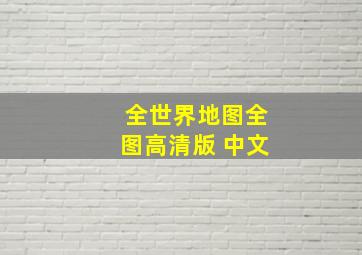 全世界地图全图高清版 中文